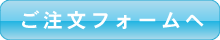 ご注文フォームへ